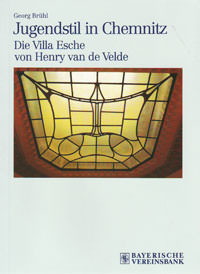 Georg Brühl

Jugendstil in Chemnitz

Die Villa Esche
von Henry van de Velde

BAYERISCHE
VEREINSBANK